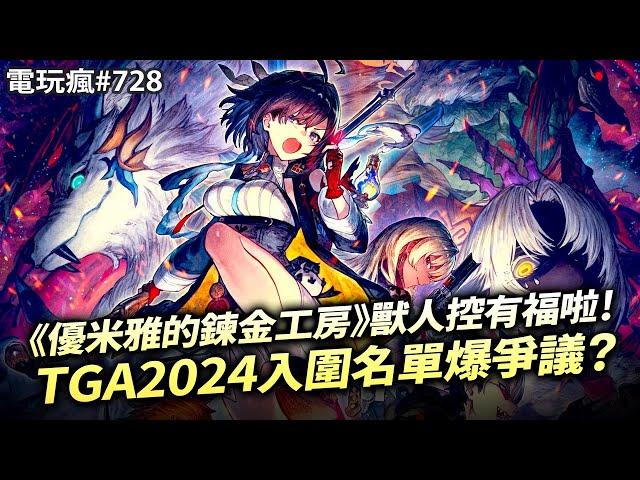 電玩瘋#728

《優米雅的鍊金工房》獸人控有福啦!
TGA2024入圍名單爆爭議?